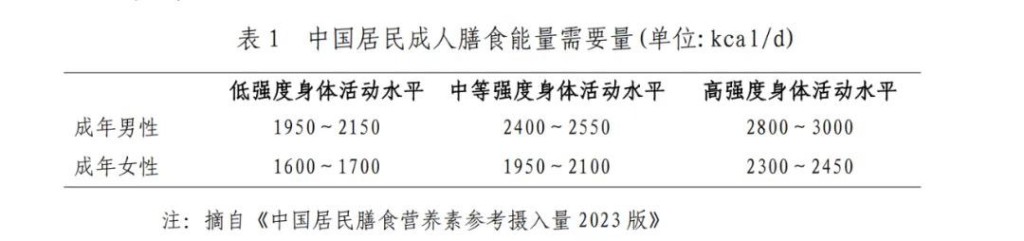 表 1　中国居民成人膳食能量需要量(单位: kcal/d)

| | 低强度身体活动水平 | 中等强度身体活动水平 | 高强度身体活动水平 |
|---|---|---|---|
| 成年男性 | 1950 ~ 2150 | 2400 ~ 2550 | 2800 ~ 3000 |
| 成年女性 | 1600 ~ 1700 | 1950 ~ 2100 | 2300 ~ 2450 |

注: 摘自《中国居民膳食营养素参考摄入量 2023 版》